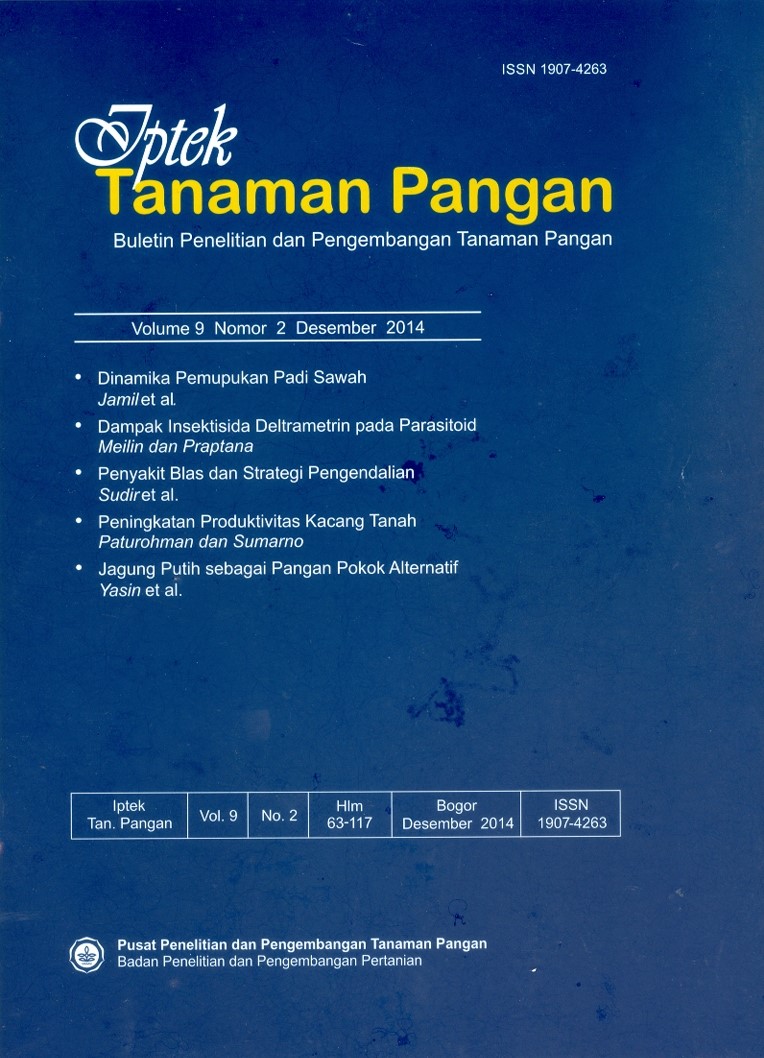 ISSN 1907-4263

Iptek
Tanaman Pangan

Buletin Penelitian dan Pengembangan Tanaman Pangan

Volume 9 Nomor 2 Desember 2014

• Dinamika Pemupukan Padi Sawah
Jamil et al.
• Dampak Insektisida Deltrametrin pada Parasitoid
Meilin dan Praptana
• Penyakit Blas dan Strategi Pengendalian
Sudir et al.
• Peningkatan Produktivitas Kacang Tanah
Paturohman dan Sumarno
• Jagung Putih sebagai Pangan Pokok Alternatif
Yasin et al.

| Iptek Tan. Pangan | Vol. 9 | No. 2 | Hlm 63-117 | Bogor Desember 2014 | ISSN 1907-4263 |
|---|---|---|---|---|---|

Pusat Penelitian dan Pengembangan Tanaman Pangan
Badan Penelitian dan Pengembangan Pertanian